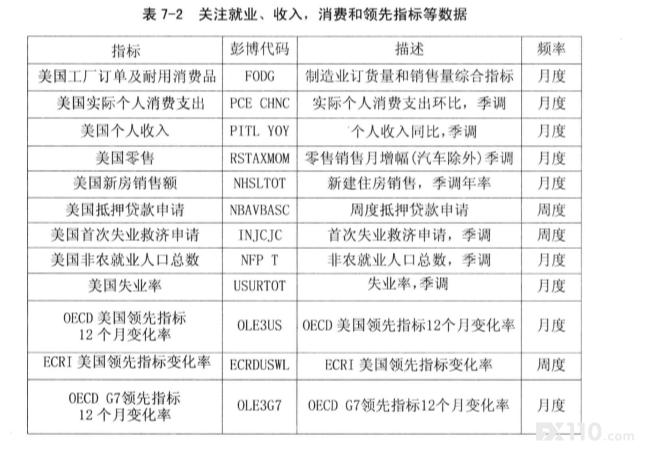 表 7-2　关注就业、收入，消费和领先指标等数据

| 指标 | 彭博代码 | 描述 | 频率 |
|---|---|---|---|
| 美国工厂订单及耐用消费品 | FODG | 制造业订货量和销售量综合指标 | 月度 |
| 美国实际个人消费支出 | PCE CHNC | 实际个人消费支出环比，季调 | 月度 |
| 美国个人收入 | PITL YOY | 个人收入同比,季调 | 月度 |
| 美国零售 | RSTAXMOM | 零售销售月增幅(汽车除外)季调 | 月度 |
| 美国新房销售额 | NHSLTOT | 新建住房销售，季调年率 | 月度 |
| 美国抵押贷款申请 | NBAVBASC | 周度抵押贷款申请 | 周度 |
| 美国首次失业救济申请 | INJCJC | 首次失业救济申请，季调 | 周度 |
| 美国非农就业人口总数 | NFP T | 非农就业人口总数，季调 | 月度 |
| 美国失业率 | USURTOT | 失业率,季调 | 月度 |
| OECD 美国领先指标 12 个月变化率 | OLE3US | OECD 美国领先指标12个月变化率 | 月度 |
| ECRI 美国领先指标变化率 | ECRDUSWL | ECRI 美国领先指标变化率 | 周度 |
| OECD G7领先指标 12 个月变化率 | OLE3G7 | OECD G7领先指标12个月变化率 | 月度 |

FX110.com